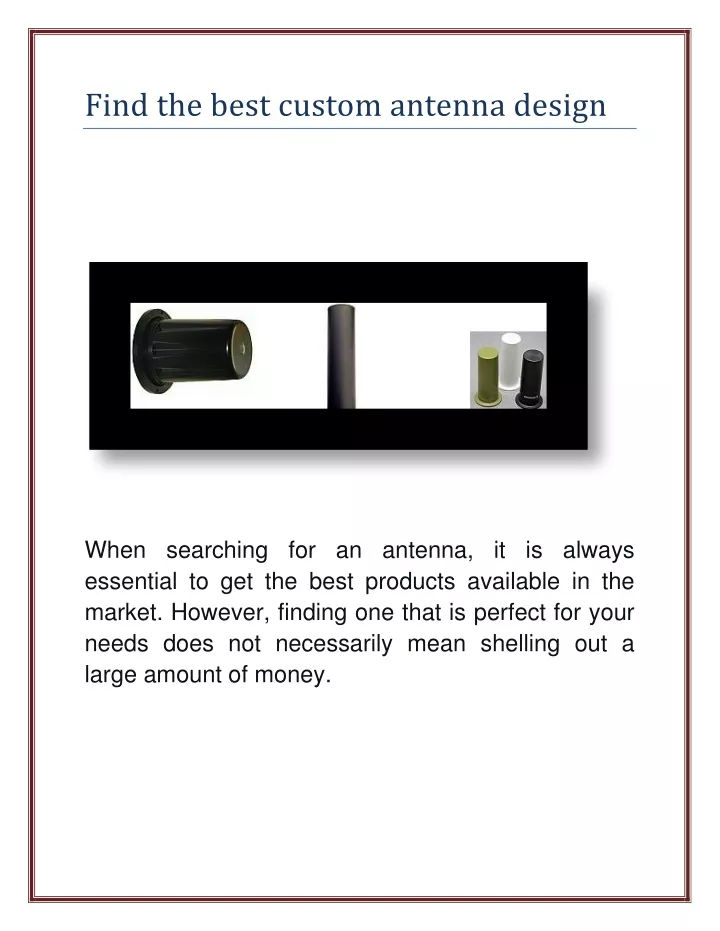 Find the best custom antenna design

When searching for an antenna, it is always essential to get the best products available in the market. However, finding one that is perfect for your needs does not necessarily mean shelling out a large amount of money.